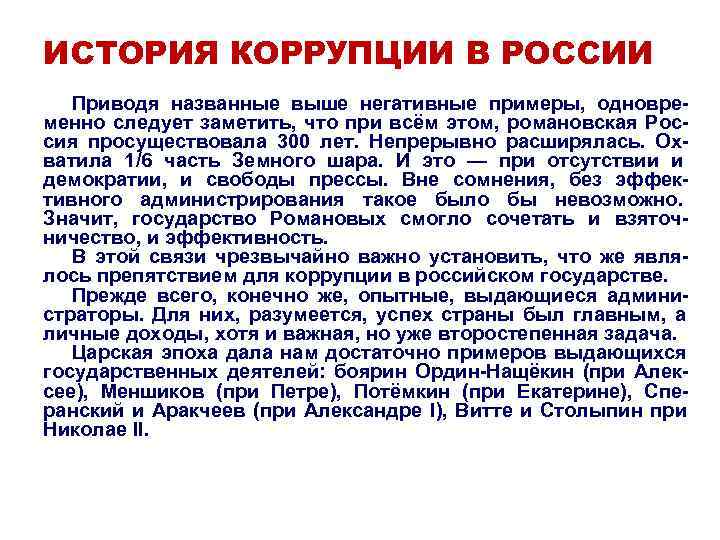 ИСТОРИЯ КОРРУПЦИИ В РОССИИ

Приводя названные выше негативные примеры, одновременно следует заметить, что при всём этом, романовская Россия просуществовала 300 лет. Непрерывно расширялась. Охватила 1/6 часть Земного шара. И это — при отсутствии и демократии, и свободы прессы. Вне сомнения, без эффективного администрирования такое было бы невозможно. Значит, государство Романовых смогло сочетать и взяточничество, и эффективность.

В этой связи чрезвычайно важно установить, что же являлось препятствием для коррупции в российском государстве.

Прежде всего, конечно же, опытные, выдающиеся администраторы. Для них, разумеется, успех страны был главным, а личные доходы, хотя и важная, но уже второстепенная задача.

Царская эпоха дала нам достаточно примеров выдающихся государственных деятелей: боярин Ордин-Нащёкин (при Алексее), Меншиков (при Петре), Потёмкин (при Екатерине), Сперанский и Аракчеев (при Александре I), Витте и Столыпин при Николае II.